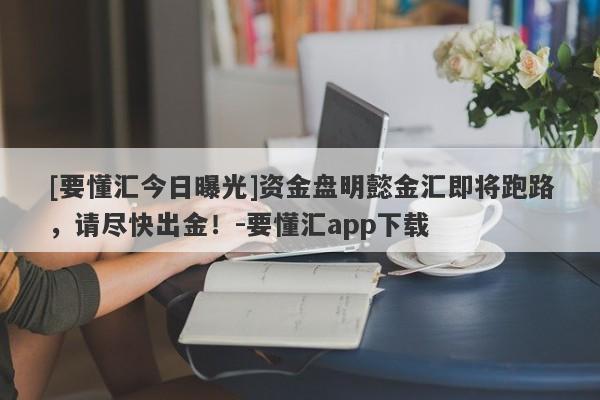 [要懂汇今日曝光]资金盘明懿金汇即将跑路，请尽快出金！-要懂汇app下载